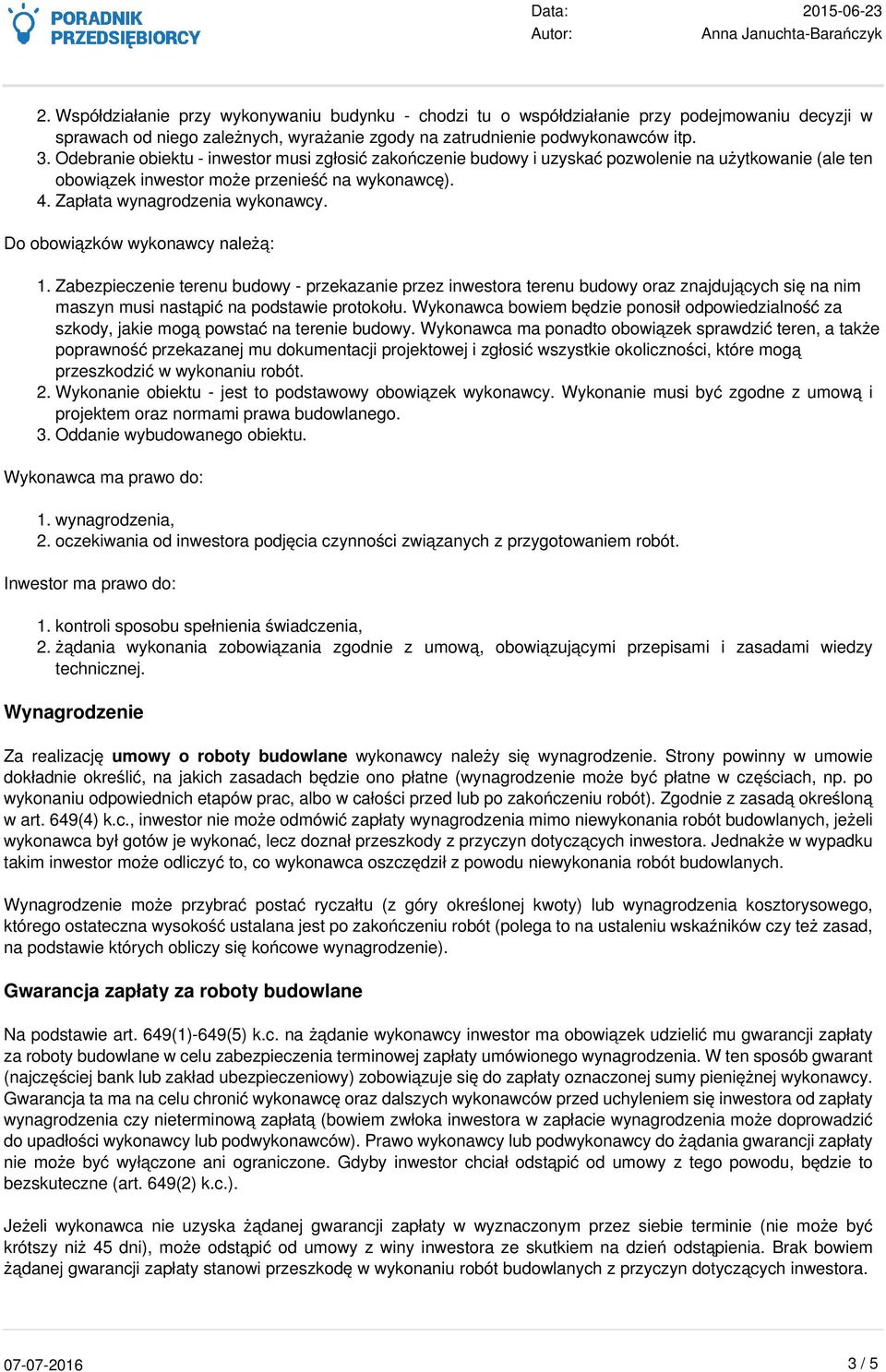 PORADNIK PRZEDSIĘBIORCY

Data: 2015-06-23
Autor: Anna Januchta-Barańczyk

2. Współdziałanie przy wykonywaniu budynku - chodzi tu o współdziałanie przy podejmowaniu decyzji w sprawach od niego zależnych, wyrażanie zgody na zatrudnienie podwykonawców itp.
3. Odebranie obiektu - inwestor musi zgłosić zakończenie budowy i uzyskać pozwolenie na użytkowanie (ale ten obowiązek inwestor może przenieść na wykonawcę).
4. Zapłata wynagrodzenia wykonawcy.

Do obowiązków wykonawcy należą:

1. Zabezpieczenie terenu budowy - przekazanie przez inwestora terenu budowy oraz znajdujących się na nim maszyn musi nastąpić na podstawie protokołu. Wykonawca bowiem będzie ponosił odpowiedzialność za szkody, jakie mogą powstać na terenie budowy. Wykonawca ma ponadto obowiązek sprawdzić teren, a także poprawność przekazanej mu dokumentacji projektowej i zgłosić wszystkie okoliczności, które mogą przeszkodzić w wykonaniu robót.
2. Wykonanie obiektu - jest to podstawowy obowiązek wykonawcy. Wykonanie musi być zgodne z umową i projektem oraz normami prawa budowlanego.
3. Oddanie wybudowanego obiektu.

Wykonawca ma prawo do:

1. wynagrodzenia,
2. oczekiwania od inwestora podjęcia czynności związanych z przygotowaniem robót.

Inwestor ma prawo do:

1. kontroli sposobu spełnienia świadczenia,
2. żądania wykonania zobowiązania zgodnie z umową, obowiązującymi przepisami i zasadami wiedzy technicznej.

Wynagrodzenie

Za realizację umowy o roboty budowlane wykonawcy należy się wynagrodzenie. Strony powinny w umowie dokładnie określić, na jakich zasadach będzie ono płatne (wynagrodzenie może być płatne w częściach, np. po wykonaniu odpowiednich etapów prac, albo w całości przed lub po zakończeniu robót). Zgodnie z zasadą określoną w art. 649(4) k.c., inwestor nie może odmówić zapłaty wynagrodzenia mimo niewykonania robót budowlanych, jeżeli wykonawca był gotów je wykonać, lecz doznał przeszkody z przyczyn dotyczących inwestora. Jednakże w wypadku takim inwestor może odliczyć to, co wykonawca oszczędził z powodu niewykonania robót budowlanych.

Wynagrodzenie może przybrać postać ryczałtu (z góry określonej kwoty) lub wynagrodzenia kosztorysowego, którego ostateczna wysokość ustalana jest po zakończeniu robót (polega to na ustaleniu wskaźników czy też zasad, na podstawie których obliczy się końcowe wynagrodzenie).

Gwarancja zapłaty za roboty budowlane

Na podstawie art. 649(1)-649(5) k.c. na żądanie wykonawcy inwestor ma obowiązek udzielić mu gwarancji zapłaty za roboty budowlane w celu zabezpieczenia terminowej zapłaty umówionego wynagrodzenia. W ten sposób gwarant (najczęściej bank lub zakład ubezpieczeniowy) zobowiązuje się do zapłaty oznaczonej sumy pieniężnej wykonawcy. Gwarancja ta ma na celu chronić wykonawcę oraz dalszych wykonawców przed uchyleniem się inwestora od zapłaty wynagrodzenia czy nieterminową zapłatą (bowiem zwłoka inwestora w zapłacie wynagrodzenia może doprowadzić do upadłości wykonawcy lub podwykonawców). Prawo wykonawcy lub podwykonawcy do żądania gwarancji zapłaty nie może być wyłączone ani ograniczone. Gdyby inwestor chciał odstąpić od umowy z tego powodu, będzie to bezskuteczne (art. 649(2) k.c.).

Jeżeli wykonawca nie uzyska żądanej gwarancji zapłaty w wyznaczonym przez siebie terminie (nie może być krótszy niż 45 dni), może odstąpić od umowy z winy inwestora ze skutkiem na dzień odstąpienia. Brak bowiem żądanej gwarancji zapłaty stanowi przeszkodę w wykonaniu robót budowlanych z przyczyn dotyczących inwestora.

07-07-2016 3 / 5